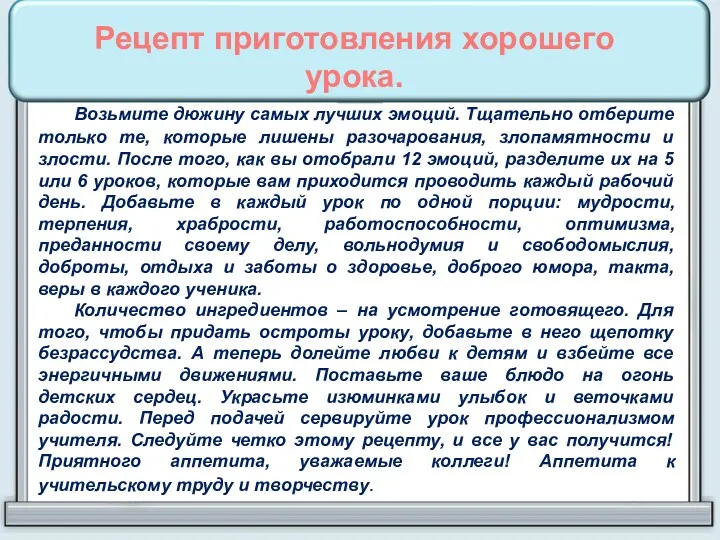 Рецепт приготовления хорошего урока.

Возьмите дюжину самых лучших эмоций. Тщательно отберите только те, которые лишены разочарования, злопамятности и злости. После того, как вы отобрали 12 эмоций, разделите их на 5 или 6 уроков, которые вам приходится проводить каждый рабочий день. Добавьте в каждый урок по одной порции: мудрости, терпения, храбрости, работоспособности, оптимизма, преданности своему делу, вольнодумия и свободомыслия, доброты, отдыха и заботы о здоровье, доброго юмора, такта, веры в каждого ученика.

Количество ингредиентов – на усмотрение готовящего. Для того, чтобы придать остроты уроку, добавьте в него щепотку безрассудства. А теперь долейте любви к детям и взбейте все энергичными движениями. Поставьте ваше блюдо на огонь детских сердец. Украсьте изюминками улыбок и веточками радости. Перед подачей сервируйте урок профессионализмом учителя. Следуйте четко этому рецепту, и все у вас получится! Приятного аппетита, уважаемые коллеги! Аппетита к учительскому труду и творчеству.